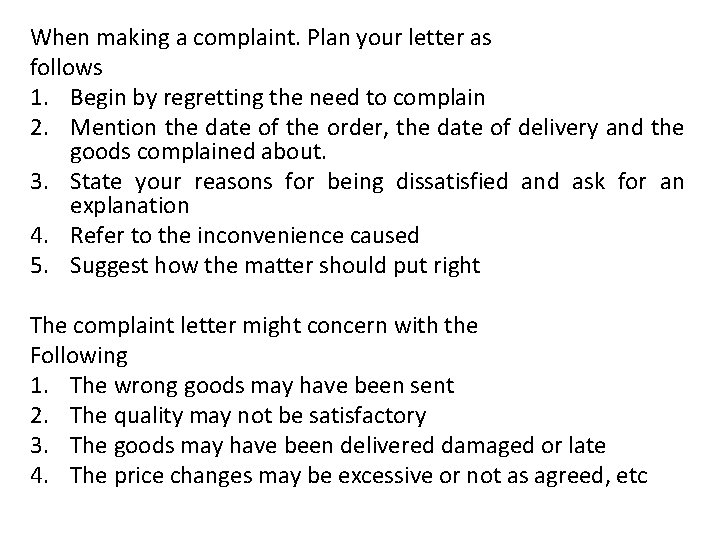 When making a complaint. Plan your letter as follows

1. Begin by regretting the need to complain
2. Mention the date of the order, the date of delivery and the goods complained about.
3. State your reasons for being dissatisfied and ask for an explanation
4. Refer to the inconvenience caused
5. Suggest how the matter should put right

The complaint letter might concern with the Following

1. The wrong goods may have been sent
2. The quality may not be satisfactory
3. The goods may have been delivered damaged or late
4. The price changes may be excessive or not as agreed, etc